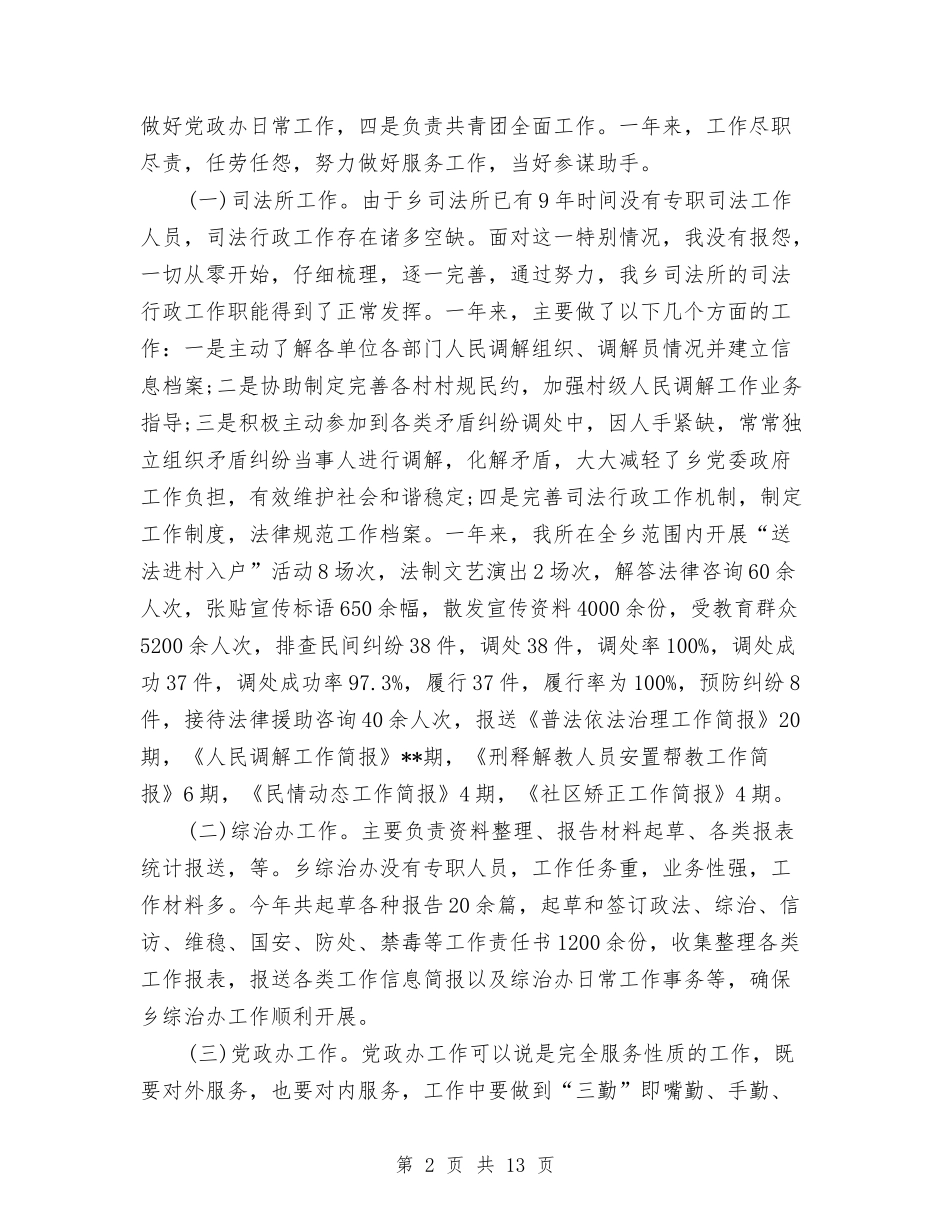 做好党政办日常工作，四是负责共青团全面工作。一年来，工作尽职尽责，任劳任怨，努力做好服务工作，当好参谋助手。

(一)司法所工作。由于乡司法所已有9年时间没有专职司法工作人员，司法行政工作存在诸多空缺。面对这一特别情况，我没有报怨，一切从零开始，仔细梳理，逐一完善，通过努力，我乡司法所的司法行政工作职能得到了正常发挥。一年来，主要做了以下几个方面的工作：一是主动了解各单位各部门人民调解组织、调解员情况并建立信息档案;二是协助制定完善各村村规民约，加强村级人民调解工作业务指导;三是积极主动参加到各类矛盾纠纷调处中，因人手紧缺，常常独立组织矛盾纠纷当事人进行调解，化解矛盾，大大减轻了乡党委政府工作负担，有效维护社会和谐稳定;四是完善司法行政工作机制，制定工作制度，法律规范工作档案。一年来，我所在全乡范围内开展“送法进村入户”活动8场次，法制文艺演出2场次，解答法律咨询60余人次，张贴宣传标语650余幅，散发宣传资料4000余份，受教育群众5200余人次，排查民间纠纷38件，调处38件，调处率100%，调处成功37件，调处成功率97.3%，履行37件，履行率为100%，预防纠纷8件，接待法律援助咨询40余人次，报送《普法依法治理工作简报》20期，《人民调解工作简报》**期，《刑释解教人员安置帮教工作简报》6期，《民情动态工作简报》4期，《社区矫正工作简报》4期。

(二)综治办工作。主要负责资料整理、报告材料起草、各类报表统计报送，等。乡综治办没有专职人员，工作任务重，业务性强，工作材料多。今年共起草各种报告20余篇，起草和签订政法、综治、信访、维稳、国安、防处、禁毒等工作责任书1200余份，收集整理各类工作报表，报送各类工作信息简报以及综治办日常工作事务等，确保乡综治办工作顺利开展。

(三)党政办工作。党政办工作可以说是完全服务性质的工作，既要对外服务，也要对内服务，工作中要做到“三勤”即嘴勤、手勤、

第 2 页 共 13 页